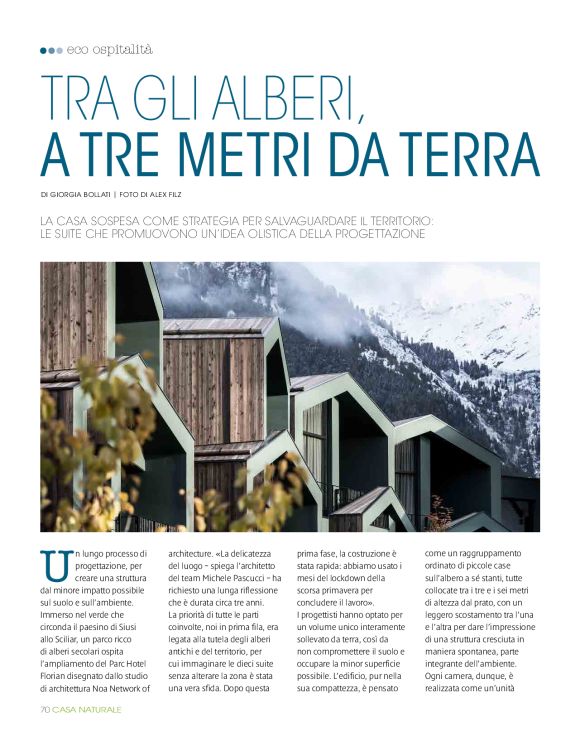 eco ospitalità

TRA GLI ALBERI, A TRE METRI DA TERRA

DI GIORGIA BOLLATI | FOTO DI ALEX FILZ

LA CASA SOSPESA COME STRATEGIA PER SALVAGUARDARE IL TERRITORIO: LE SUITE CHE PROMUOVONO UN'IDEA OLISTICA DELLA PROGETTAZIONE

Un lungo processo di progettazione, per creare una struttura dal minore impatto possibile sul suolo e sull'ambiente. Immerso nel verde che circonda il paesino di Siusi allo Sciliar, un parco ricco di alberi secolari ospita l'ampliamento del Parc Hotel Florian disegnato dallo studio di architettura Noa Network of architecture. «La delicatezza del luogo – spiega l'architetto del team Michele Pascucci – ha richiesto una lunga riflessione che è durata circa tre anni. La priorità di tutte le parti coinvolte, noi in prima fila, era legata alla tutela degli alberi antichi e del territorio, per cui immaginare le dieci suite senza alterare la zona è stata una vera sfida. Dopo questa prima fase, la costruzione è stata rapida: abbiamo usato i mesi del lockdown della scorsa primavera per concludere il lavoro».
I progettisti hanno optato per un volume unico interamente sollevato da terra, così da non compromettere il suolo e occupare la minor superficie possibile. L'edificio, pur nella sua compattezza, è pensato come un raggruppamento ordinato di piccole case sull'albero a sé stanti, tutte collocate tra i tre e i sei metri di altezza dal prato, con un leggero scostamento tra l'una e l'altra per dare l'impressione di una struttura cresciuta in maniera spontanea, parte integrante dell'ambiente. Ogni camera, dunque, è realizzata come un'unità

70 CASA NATURALE